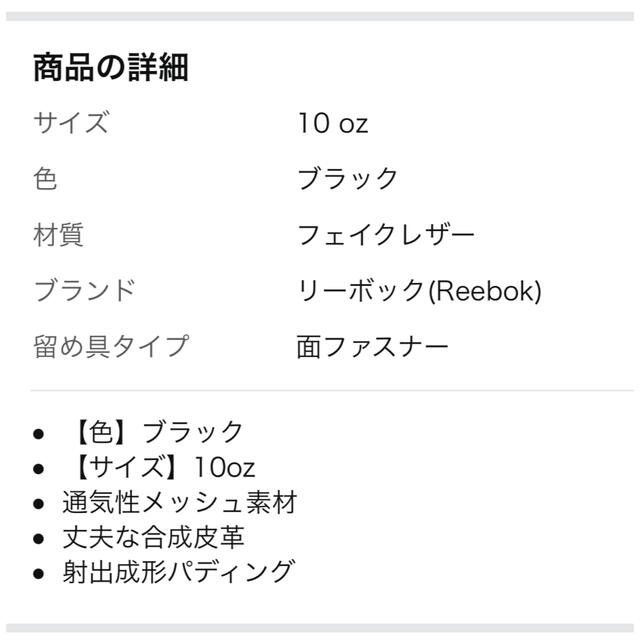 商品の詳細

| サイズ | 10 oz |
|---|---|
| 色 | ブラック |
| 材質 | フェイクレザー |
| ブランド | リーボック(Reebok) |
| 留め具タイプ | 面ファスナー |

- 【色】ブラック
- 【サイズ】10oz
- 通気性メッシュ素材
- 丈夫な合成皮革
- 射出成形パディング